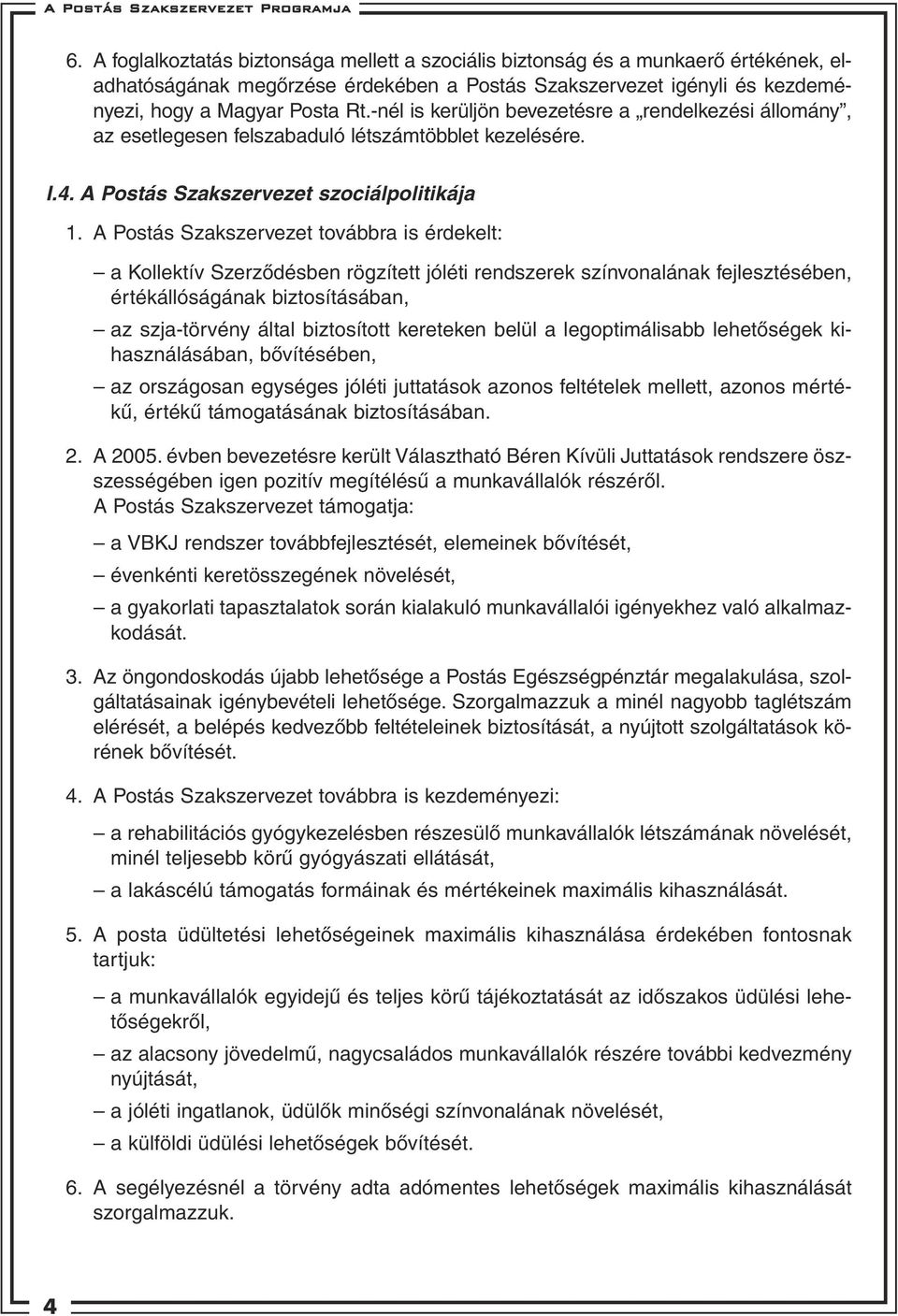 A Postás Szakszervezet Programja

6. A foglalkoztatás biztonsága mellett a szociális biztonság és a munkaerő értékének, eladhatóságának megőrzése érdekében a Postás Szakszervezet igényli és kezdeményezi, hogy a Magyar Posta Rt.-nél is kerüljön bevezetésre a „rendelkezési állomány”, az esetlegesen felszabaduló létszámtöbblet kezelésére.

I.4. A Postás Szakszervezet szociálpolitikája

1. A Postás Szakszervezet továbbra is érdekelt:

– a Kollektív Szerződésben rögzített jóléti rendszerek színvonalának fejlesztésében, értékállóságának biztosításában,

– az szja-törvény által biztosított kereteken belül a legoptimálisabb lehetőségek kihasználásában, bővítésében,

– az országosan egységes jóléti juttatások azonos feltételek mellett, azonos mértékű, értékű támogatásának biztosításában.

2. A 2005. évben bevezetésre került Választható Béren Kívüli Juttatások rendszere összességében igen pozitív megítélésű a munkavállalók részéről. A Postás Szakszervezet támogatja:

– a VBKJ rendszer továbbfejlesztését, elemeinek bővítését,

– évenkénti keretösszegének növelését,

– a gyakorlati tapasztalatok során kialakuló munkavállalói igényekhez való alkalmazkodását.

3. Az öngondoskodás újabb lehetősége a Postás Egészségpénztár megalakulása, szolgáltatásainak igénybevételi lehetősége. Szorgalmazzuk a minél nagyobb taglétszám elérését, a belépés kedvezőbb feltételeinek biztosítását, a nyújtott szolgáltatások körének bővítését.

4. A Postás Szakszervezet továbbra is kezdeményezi:

– a rehabilitációs gyógykezelésben részesülő munkavállalók létszámának növelését, minél teljesebb körű gyógyászati ellátását,

– a lakáscélú támogatás formáinak és mértékeinek maximális kihasználását.

5. A posta üdültetési lehetőségeinek maximális kihasználása érdekében fontosnak tartjuk:

– a munkavállalók egyidejű és teljes körű tájékoztatását az időszakos üdülési lehetőségekről,

– az alacsony jövedelmű, nagycsaládos munkavállalók részére további kedvezmény nyújtását,

– a jóléti ingatlanok, üdülők minőségi színvonalának növelését,

– a külföldi üdülési lehetőségek bővítését.

6. A segélyezésnél a törvény adta adómentes lehetőségek maximális kihasználását szorgalmazzuk.

4